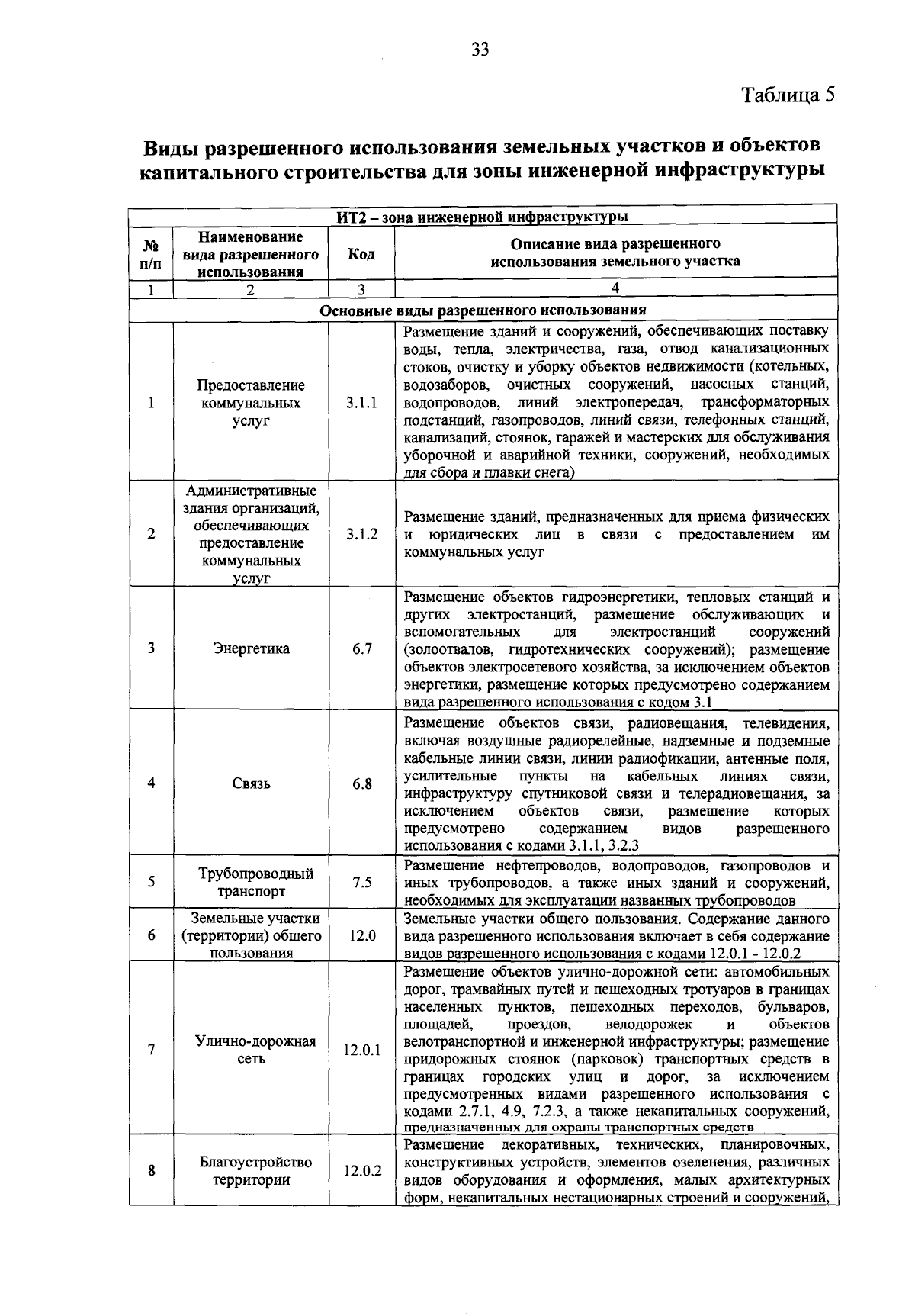 33

Таблица 5

Виды разрешенного использования земельных участков и объектов капитального строительства для зоны инженерной инфраструктуры

| ИТ2 – зона инженерной инфраструктуры | | | |
|---|---|---|---|
| № п/п | Наименование вида разрешенного использования | Код | Описание вида разрешенного использования земельного участка |
| 1 | 2 | 3 | 4 |
| Основные виды разрешенного использования | | | |
| 1 | Предоставление коммунальных услуг | 3.1.1 | Размещение зданий и сооружений, обеспечивающих поставку воды, тепла, электричества, газа, отвод канализационных стоков, очистку и уборку объектов недвижимости (котельных, водозаборов, очистных сооружений, насосных станций, водопроводов, линий электропередач, трансформаторных подстанций, газопроводов, линий связи, телефонных станций, канализаций, стоянок, гаражей и мастерских для обслуживания уборочной и аварийной техники, сооружений, необходимых для сбора и плавки снега) |
| 2 | Административные здания организаций, обеспечивающих предоставление коммунальных услуг | 3.1.2 | Размещение зданий, предназначенных для приема физических и юридических лиц в связи с предоставлением им коммунальных услуг |
| 3 | Энергетика | 6.7 | Размещение объектов гидроэнергетики, тепловых станций и других электростанций, размещение обслуживающих и вспомогательных для электростанций сооружений (золоотвалов, гидротехнических сооружений); размещение объектов электросетевого хозяйства, за исключением объектов энергетики, размещение которых предусмотрено содержанием вида разрешенного использования с кодом 3.1 |
| 4 | Связь | 6.8 | Размещение объектов связи, радиовещания, телевидения, включая воздушные радиорелейные, надземные и подземные кабельные линии связи, линии радиофикации, антенные поля, усилительные пункты на кабельных линиях связи, инфраструктуру спутниковой связи и телерадиовещания, за исключением объектов связи, размещение которых предусмотрено содержанием видов разрешенного использования с кодами 3.1.1, 3.2.3 |
| 5 | Трубопроводный транспорт | 7.5 | Размещение нефтепроводов, водопроводов, газопроводов и иных трубопроводов, а также иных зданий и сооружений, необходимых для эксплуатации названных трубопроводов |
| 6 | Земельные участки (территории) общего пользования | 12.0 | Земельные участки общего пользования. Содержание данного вида разрешенного использования включает в себя содержание видов разрешенного использования с кодами 12.0.1 - 12.0.2 |
| 7 | Улично-дорожная сеть | 12.0.1 | Размещение объектов улично-дорожной сети: автомобильных дорог, трамвайных путей и пешеходных тротуаров в границах населенных пунктов, пешеходных переходов, бульваров, площадей, проездов, велодорожек и объектов велотранспортной и инженерной инфраструктуры; размещение придорожных стоянок (парковок) транспортных средств в границах городских улиц и дорог, за исключением предусмотренных видами разрешенного использования с кодами 2.7.1, 4.9, 7.2.3, а также некапитальных сооружений, предназначенных для охраны транспортных средств |
| 8 | Благоустройство территории | 12.0.2 | Размещение декоративных, технических, планировочных, конструктивных устройств, элементов озеленения, различных видов оборудования и оформления, малых архитектурных форм, некапитальных нестационарных строений и сооружений, |